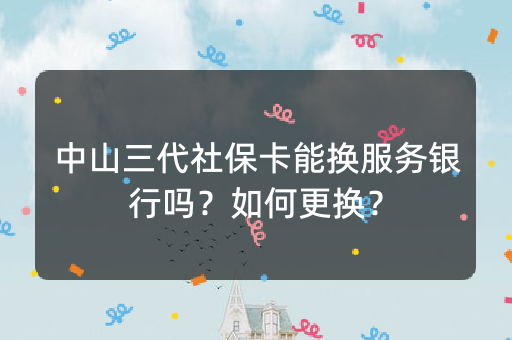 中山三代社保卡能换服务银行吗？如何更换？